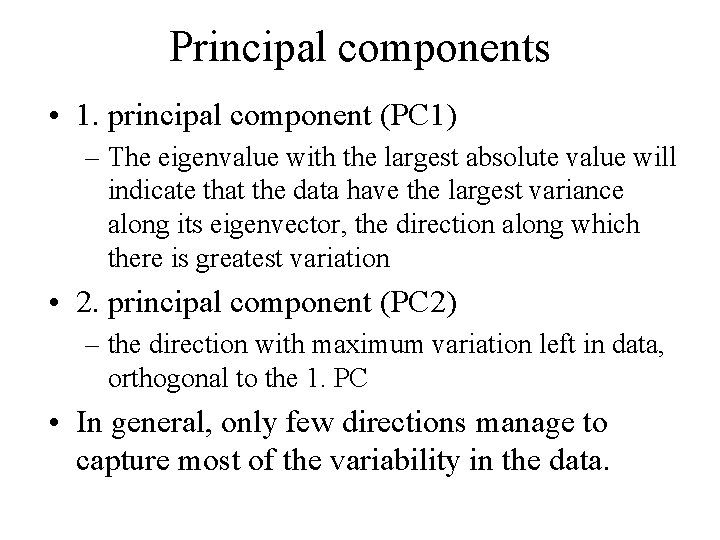 Principal components

• 1. principal component (PC1)
– The eigenvalue with the largest absolute value will indicate that the data have the largest variance along its eigenvector, the direction along which there is greatest variation

• 2. principal component (PC2)
– the direction with maximum variation left in data, orthogonal to the 1. PC

• In general, only few directions manage to capture most of the variability in the data.